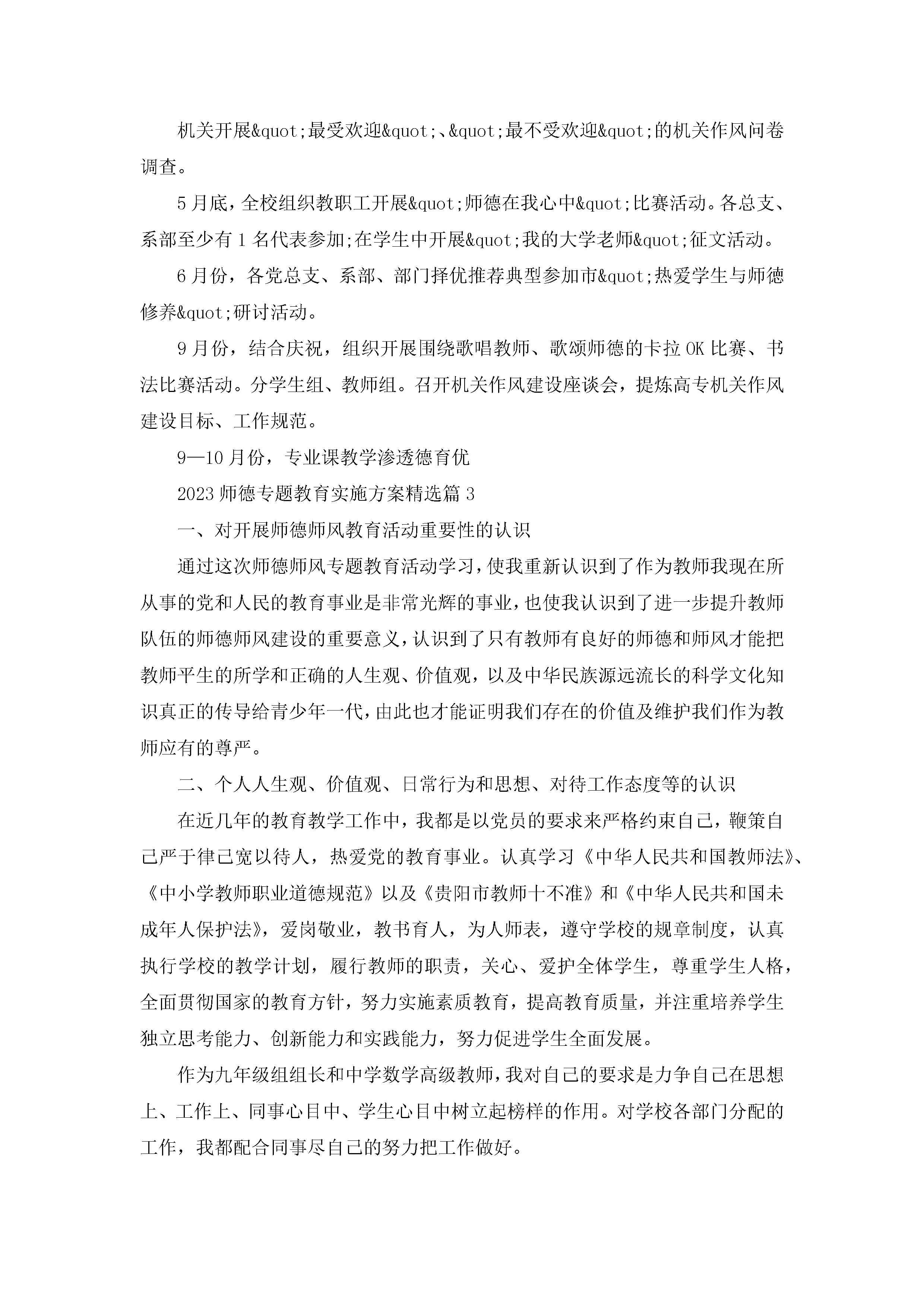 机关开展&quot;最受欢迎&quot;、&quot;最不受欢迎&quot;的机关作风问卷调查。

5月底，全校组织教职工开展&quot;师德在我心中&quot;比赛活动。各总支、系部至少有1名代表参加;在学生中开展&quot;我的大学老师&quot;征文活动。

6月份，各党总支、系部、部门择优推荐典型参加市&quot;热爱学生与师德修养&quot;研讨活动。

9月份，结合庆祝，组织开展围绕歌唱教师、歌颂师德的卡拉OK比赛、书法比赛活动。分学生组、教师组。召开机关作风建设座谈会，提炼高专机关作风建设目标、工作规范。

9—10月份，专业课教学渗透德育优

2023师德专题教育实施方案精选篇3

一、对开展师德师风教育活动重要性的认识

通过这次师德师风专题教育活动学习，使我重新认识到了作为教师我现在所从事的党和人民的教育事业是非常光辉的事业，也使我认识到了进一步提升教师队伍的师德师风建设的重要意义，认识到了只有教师有良好的师德和师风才能把教师平生的所学和正确的人生观、价值观，以及中华民族源远流长的科学文化知识真正的传导给青少年一代，由此也才能证明我们存在的价值及维护我们作为教师应有的尊严。

二、个人人生观、价值观、日常行为和思想、对待工作态度等的认识

在近几年的教育教学工作中，我都是以党员的要求来严格约束自己，鞭策自己严于律己宽以待人，热爱党的教育事业。认真学习《中华人民共和国教师法》、《中小学教师职业道德规范》以及《贵阳市教师十不准》和《中华人民共和国未成年人保护法》，爱岗敬业，教书育人，为人师表，遵守学校的规章制度，认真执行学校的教学计划，履行教师的职责，关心、爱护全体学生，尊重学生人格，全面贯彻国家的教育方针，努力实施素质教育，提高教育质量，并注重培养学生独立思考能力、创新能力和实践能力，努力促进学生全面发展。

作为九年级组组长和中学数学高级教师，我对自己的要求是力争自己在思想上、工作上、同事心目中、学生心目中树立起榜样的作用。对学校各部门分配的工作，我都配合同事尽自己的努力把工作做好。